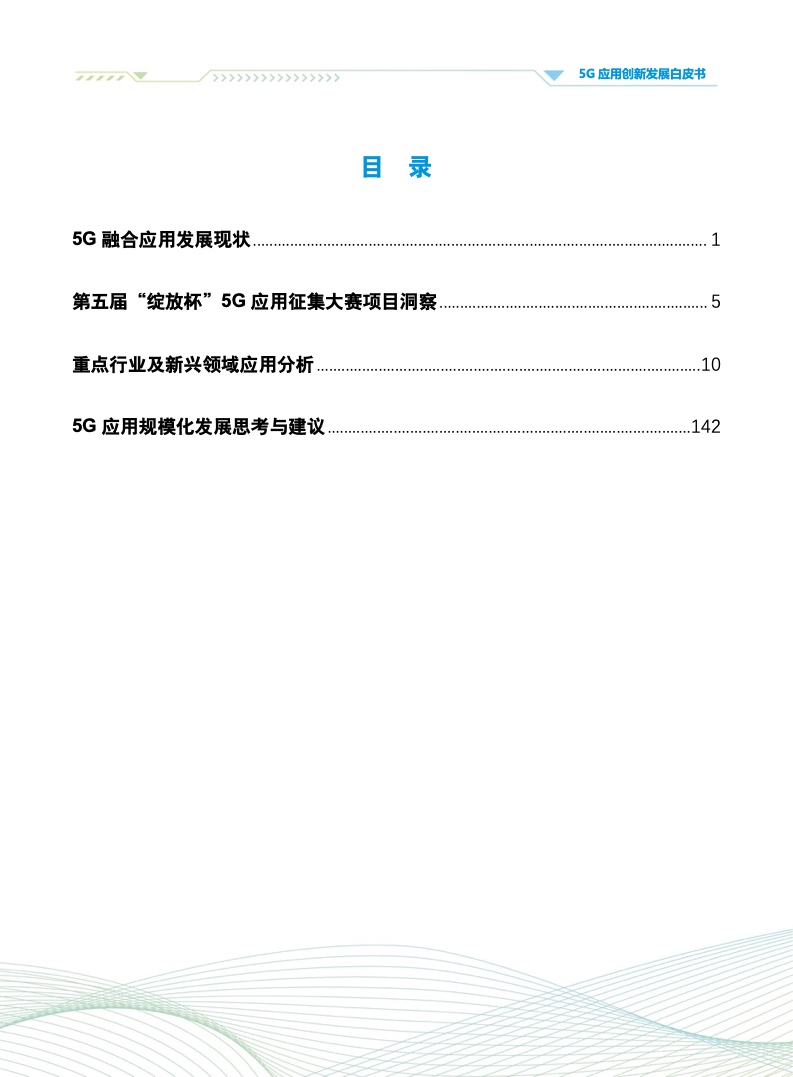 5G 应用创新发展白皮书

目 录

5G 融合应用发展现状 ........ 1

第五届“绽放杯”5G 应用征集大赛项目洞察 ........ 5

重点行业及新兴领域应用分析 ........ 10

5G 应用规模化发展思考与建议 ........ 142